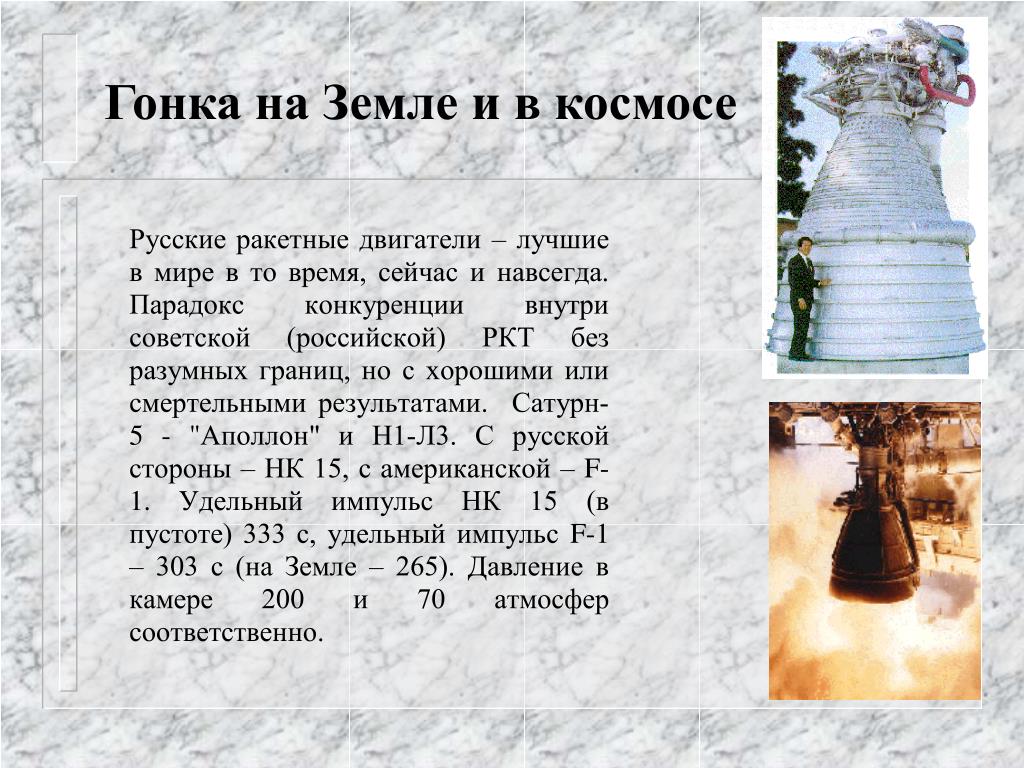 Гонка на Земле и в космосе

Русские ракетные двигатели – лучшие в мире в то время, сейчас и навсегда. Парадокс конкуренции внутри советской (российской) РКТ без разумных границ, но с хорошими или смертельными результатами. Сатурн-5 - "Аполлон" и Н1-Л3. С русской стороны – НК 15, с американской – F-1. Удельный импульс НК 15 (в пустоте) 333 с, удельный импульс F-1 – 303 с (на Земле – 265). Давление в камере 200 и 70 атмосфер соответственно.